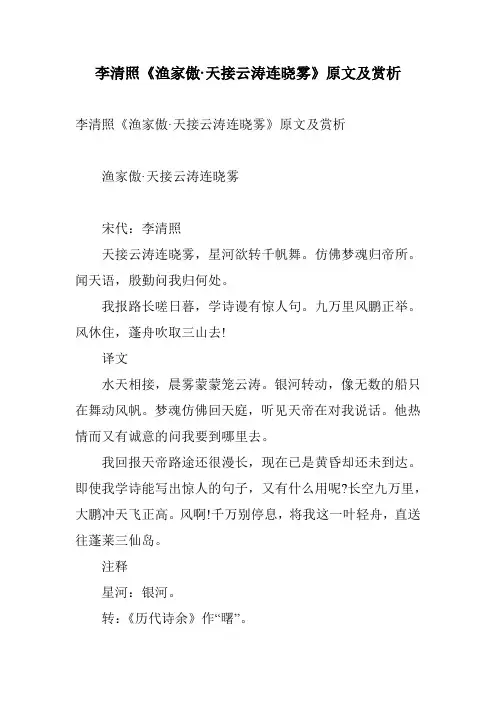 李清照《渔家傲·天接云涛连晓雾》原文及赏析

李清照《渔家傲·天接云涛连晓雾》原文及赏析

渔家傲·天接云涛连晓雾

宋代：李清照

天接云涛连晓雾，星河欲转千帆舞。仿佛梦魂归帝所。闻天语，殷勤问我归何处。

我报路长嗟日暮，学诗谩有惊人句。九万里风鹏正举。风休住，蓬舟吹取三山去!

译文

水天相接，晨雾蒙蒙笼云涛。银河转动，像无数的船只在舞动风帆。梦魂仿佛回天庭，听见天帝在对我说话。他热情而又有诚意的问我要到哪里去。

我回报天帝路途还很漫长，现在已是黄昏却还未到达。即使我学诗能写出惊人的句子，又有什么用呢?长空九万里，大鹏冲天飞正高。风啊!千万别停息，将我这一叶轻舟，直送往蓬莱三仙岛。

注释

星河：银河。

转：《历代诗余》作“曙”。